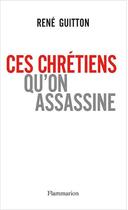 RENÉ GUITTON

CES CHRÉTIENS
QU'ON
ASSASSINE

Flammarion